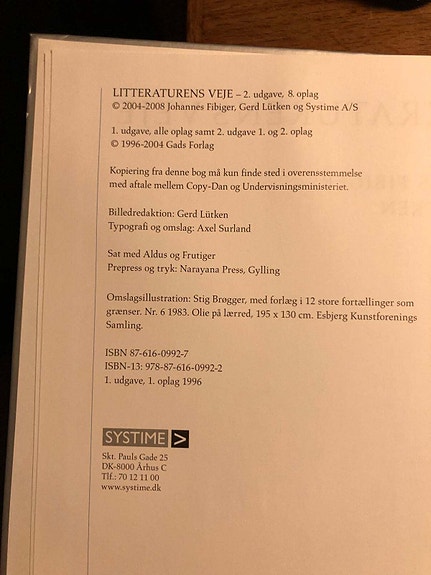 LITTERATURENS VEJE – 2. udgave, 8. oplag
© 2004-2008 Johannes Fibiger, Gerd Lütken og Systime A/S

1. udgave, alle oplag samt 2. udgave 1. og 2. oplag
© 1996-2004 Gads Forlag

Kopiering fra denne bog må kun finde sted i overensstemmelse med aftale mellem Copy-Dan og Undervisningsministeriet.

Billedredaktion: Gerd Lütken
Typografi og omslag: Axel Surland

Sat med Aldus og Frutiger
Prepress og tryk: Narayana Press, Gylling

Omslagsillustration: Stig Brøgger, med forlæg i 12 store fortællinger som grænser. Nr. 6 1983. Olie på lærred, 195 x 130 cm. Esbjerg Kunstforenings Samling.

ISBN 87-616-0992-7
ISBN-13: 978-87-616-0992-2
1. udgave, 1. oplag 1996

SYSTIME >

Skt. Pauls Gade 25
DK-8000 Århus C
Tlf.: 70 12 11 00
www.systime.dk